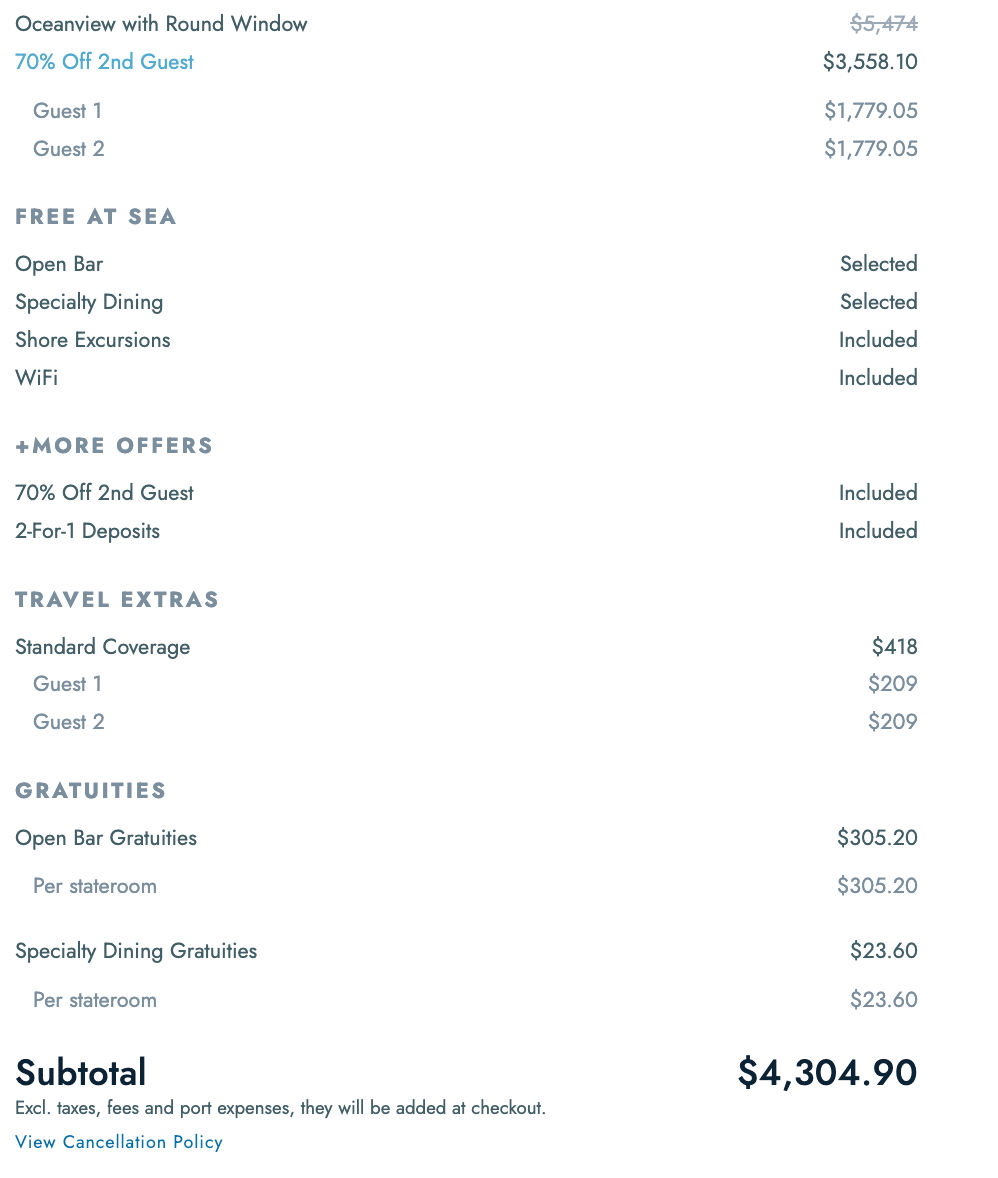 Oceanview with Round Window $5,474
70% Off 2nd Guest $3,558.10
Guest 1 $1,779.05
Guest 2 $1,779.05

FREE AT SEA

Open Bar Selected
Specialty Dining Selected
Shore Excursions Included
WiFi Included

+MORE OFFERS

70% Off 2nd Guest Included
2-For-1 Deposits Included

TRAVEL EXTRAS

Standard Coverage $418
Guest 1 $209
Guest 2 $209

GRATUITIES

Open Bar Gratuities $305.20
Per stateroom $305.20

Specialty Dining Gratuities $23.60
Per stateroom $23.60

Subtotal $4,304.90
Excl. taxes, fees and port expenses, they will be added at checkout.
View Cancellation Policy